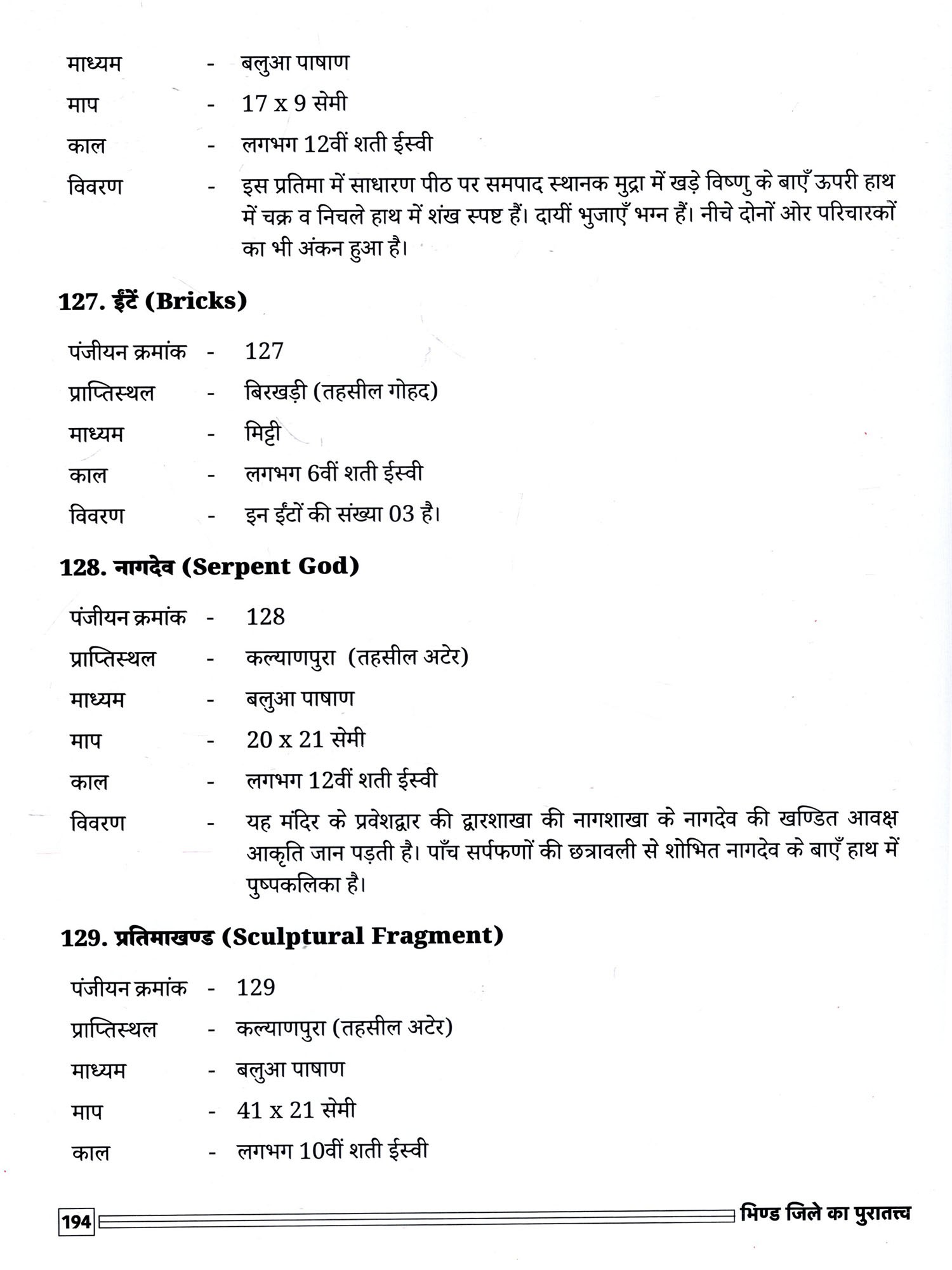 माध्यम - बलुआ पाषाण

माप - 17 x 9 सेमी

काल - लगभग 12वीं शती ईस्वी

विवरण - इस प्रतिमा में साधारण पीठ पर समपाद स्थानक मुद्रा में खड़े विष्णु के बाएँ ऊपरी हाथ में चक्र व निचले हाथ में शंख स्पष्ट हैं। दायीं भुजाएँ भग्न हैं। नीचे दोनों ओर परिचारकों का भी अंकन हुआ है।

127. ईंटें (Bricks)

पंजीयन क्रमांक - 127

प्राप्तिस्थल - बिरखड़ी (तहसील गोहद)

माध्यम - मिट्टी

काल - लगभग 6वीं शती ईस्वी

विवरण - इन ईंटों की संख्या 03 है।

128. नागदेव (Serpent God)

पंजीयन क्रमांक - 128

प्राप्तिस्थल - कल्याणपुरा (तहसील अटेर)

माध्यम - बलुआ पाषाण

माप - 20 x 21 सेमी

काल - लगभग 12वीं शती ईस्वी

विवरण - यह मंदिर के प्रवेशद्वार की द्वारशाखा की नागशाखा के नागदेव की खण्डित आवक्ष आकृति जान पड़ती है। पाँच सर्पफणों की छत्रावली से शोभित नागदेव के बाएँ हाथ में पुष्पकलिका है।

129. प्रतिमाखण्ड (Sculptural Fragment)

पंजीयन क्रमांक - 129

प्राप्तिस्थल - कल्याणपुरा (तहसील अटेर)

माध्यम - बलुआ पाषाण

माप - 41 x 21 सेमी

काल - लगभग 10वीं शती ईस्वी

194 भिण्ड जिले का पुरातत्त्व